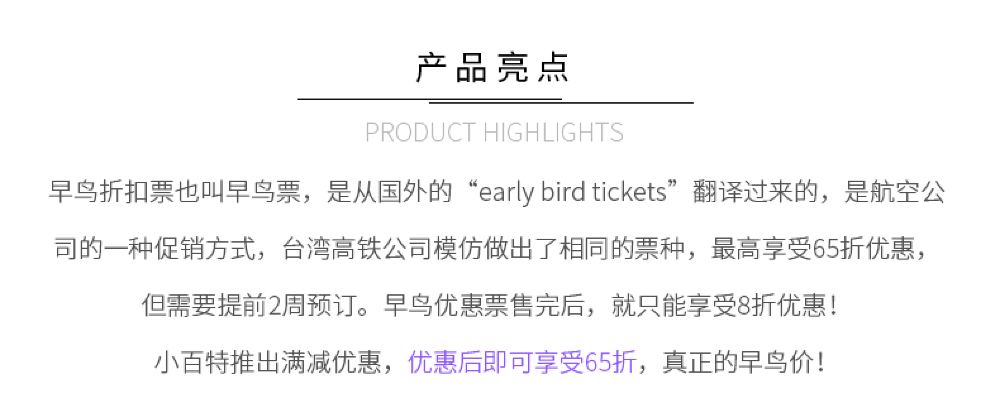 产品亮点

PRODUCT HIGHLIGHTS

早鸟折扣票也叫早鸟票，是从国外的“early bird tickets”翻译过来的，是航空公司的一种促销方式，台湾高铁公司模仿做出了相同的票种，最高享受65折优惠，但需要提前2周预订。早鸟优惠票售完后，就只能享受8折优惠！

小百特推出满减优惠，优惠后即可享受65折，真正的早鸟价！